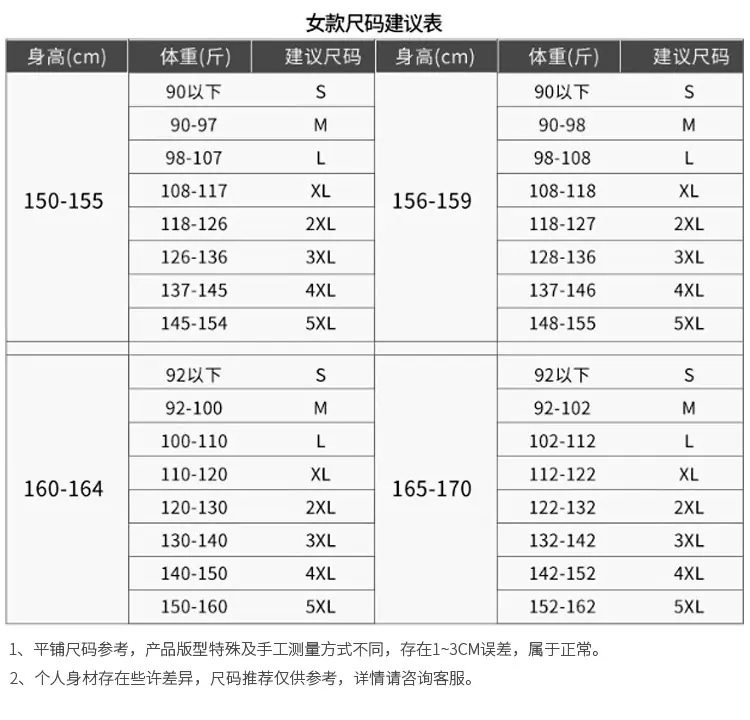 女款尺码建议表

| 身高(cm) | 体重(斤) | 建议尺码 | 身高(cm) | 体重(斤) | 建议尺码 |
|---|---|---|---|---|---|
| 150-155 | 90以下 | S | 156-159 | 90以下 | S |
| | 90-97 | M | | 90-98 | M |
| | 98-107 | L | | 98-108 | L |
| | 108-117 | XL | | 108-118 | XL |
| | 118-126 | 2XL | | 118-127 | 2XL |
| | 126-136 | 3XL | | 128-136 | 3XL |
| | 137-145 | 4XL | | 137-146 | 4XL |
| | 145-154 | 5XL | | 148-155 | 5XL |
| 160-164 | 92以下 | S | 165-170 | 92以下 | S |
| | 92-100 | M | | 92-102 | M |
| | 100-110 | L | | 102-112 | L |
| | 110-120 | XL | | 112-122 | XL |
| | 120-130 | 2XL | | 122-132 | 2XL |
| | 130-140 | 3XL | | 132-142 | 3XL |
| | 140-150 | 4XL | | 142-152 | 4XL |
| | 150-160 | 5XL | | 152-162 | 5XL |

1、平铺尺码参考，产品版型特殊及手工测量方式不同，存在1~3CM误差，属于正常。

2、个人身材存在些许差异，尺码推荐仅供参考，详情请咨询客服。